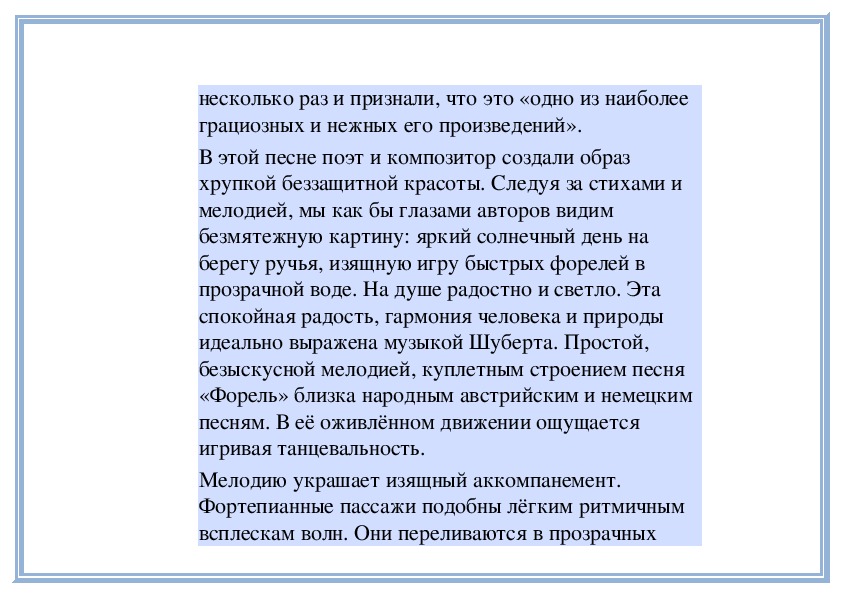 несколько раз и признали, что это «одно из наиболее грациозных и нежных его произведений».

В этой песне поэт и композитор создали образ хрупкой беззащитной красоты. Следуя за стихами и мелодией, мы как бы глазами авторов видим безмятежную картину: яркий солнечный день на берегу ручья, изящную игру быстрых форелей в прозрачной воде. На душе радостно и светло. Эта спокойная радость, гармония человека и природы идеально выражена музыкой Шуберта. Простой, безыскусной мелодией, куплетным строением песня «Форель» близка народным австрийским и немецким песням. В её оживлённом движении ощущается игривая танцевальность.

Мелодию украшает изящный аккомпанемент. Фортепианные пассажи подобны лёгким ритмичным всплескам волн. Они переливаются в прозрачных